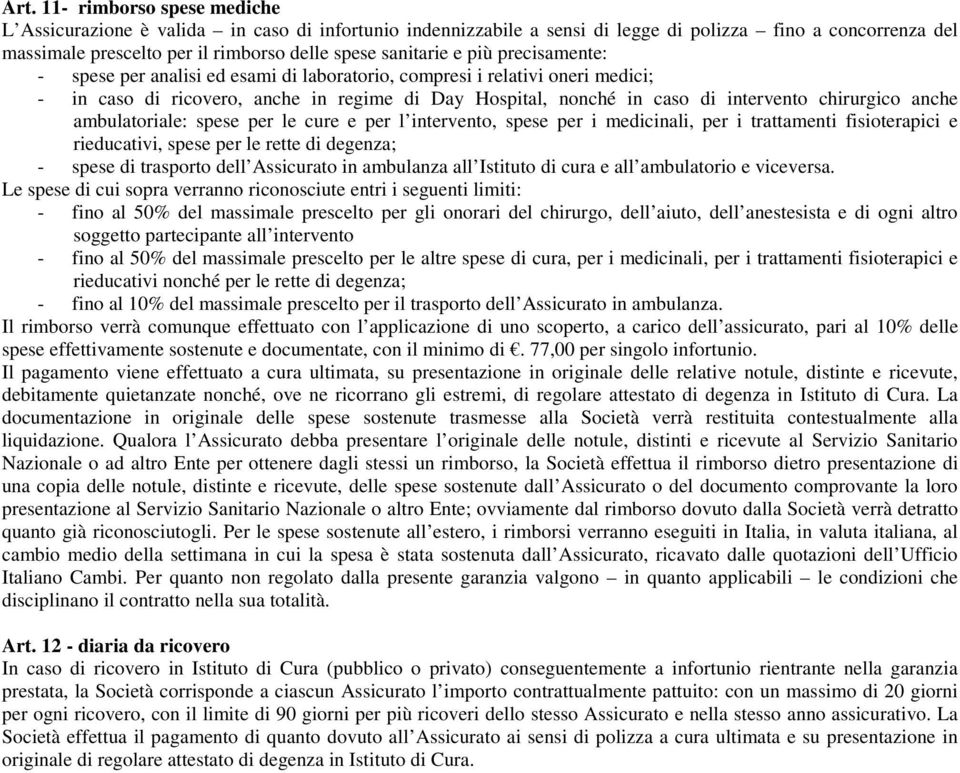 Art. 11- rimborso spese mediche
L'Assicurazione è valida – in caso di infortunio indennizzabile a sensi di legge di polizza – fino a concorrenza del massimale prescelto per il rimborso delle spese sanitarie e più precisamente:
- spese per analisi ed esami di laboratorio, compresi i relativi oneri medici;
- in caso di ricovero, anche in regime di Day Hospital, nonché in caso di intervento chirurgico anche ambulatoriale: spese per le cure e per l'intervento, spese per i medicinali, per i trattamenti fisioterapici e rieducativi, spese per le rette di degenza;
- spese di trasporto dell'Assicurato in ambulanza all'Istituto di cura e all'ambulatorio e viceversa.
Le spese di cui sopra verranno riconosciute entri i seguenti limiti:
- fino al 50% del massimale prescelto per gli onorari del chirurgo, dell'aiuto, dell'anestesista e di ogni altro soggetto partecipante all'intervento
- fino al 50% del massimale prescelto per le altre spese di cura, per i medicinali, per i trattamenti fisioterapici e rieducativi nonché per le rette di degenza;
- fino al 10% del massimale prescelto per il trasporto dell'Assicurato in ambulanza.
Il rimborso verrà comunque effettuato con l'applicazione di uno scoperto, a carico dell'assicurato, pari al 10% delle spese effettivamente sostenute e documentate, con il minimo di €. 77,00 per singolo infortunio.
Il pagamento viene effettuato a cura ultimata, su presentazione in originale delle relative notule, distinte e ricevute, debitamente quietanzate nonché, ove ne ricorrano gli estremi, di regolare attestato di degenza in Istituto di Cura. La documentazione in originale delle spese sostenute trasmesse alla Società verrà restituita contestualmente alla liquidazione. Qualora l'Assicurato debba presentare l'originale delle notule, distinti e ricevute al Servizio Sanitario Nazionale o ad altro Ente per ottenere dagli stessi un rimborso, la Società effettua il rimborso dietro presentazione di una copia delle notule, distinte e ricevute, delle spese sostenute dall'Assicurato o del documento comprovante la loro presentazione al Servizio Sanitario Nazionale o altro Ente; ovviamente dal rimborso dovuto dalla Società verrà detratto quanto già riconosciutogli. Per le spese sostenute all'estero, i rimborsi verranno eseguiti in Italia, in valuta italiana, al cambio medio della settimana in cui la spesa è stata sostenuta dall'Assicurato, ricavato dalle quotazioni dell'Ufficio Italiano Cambi. Per quanto non regolato dalla presente garanzia valgono – in quanto applicabili – le condizioni che disciplinano il contratto nella sua totalità.

Art. 12 - diaria da ricovero
In caso di ricovero in Istituto di Cura (pubblico o privato) conseguentemente a infortunio rientrante nella garanzia prestata, la Società corrisponde a ciascun Assicurato l'importo contrattualmente pattuito: con un massimo di 20 giorni per ogni ricovero, con il limite di 90 giorni per più ricoveri dello stesso Assicurato e nella stesso anno assicurativo. La Società effettua il pagamento di quanto dovuto all'Assicurato ai sensi di polizza a cura ultimata e su presentazione in originale di regolare attestato di degenza in Istituto di Cura.